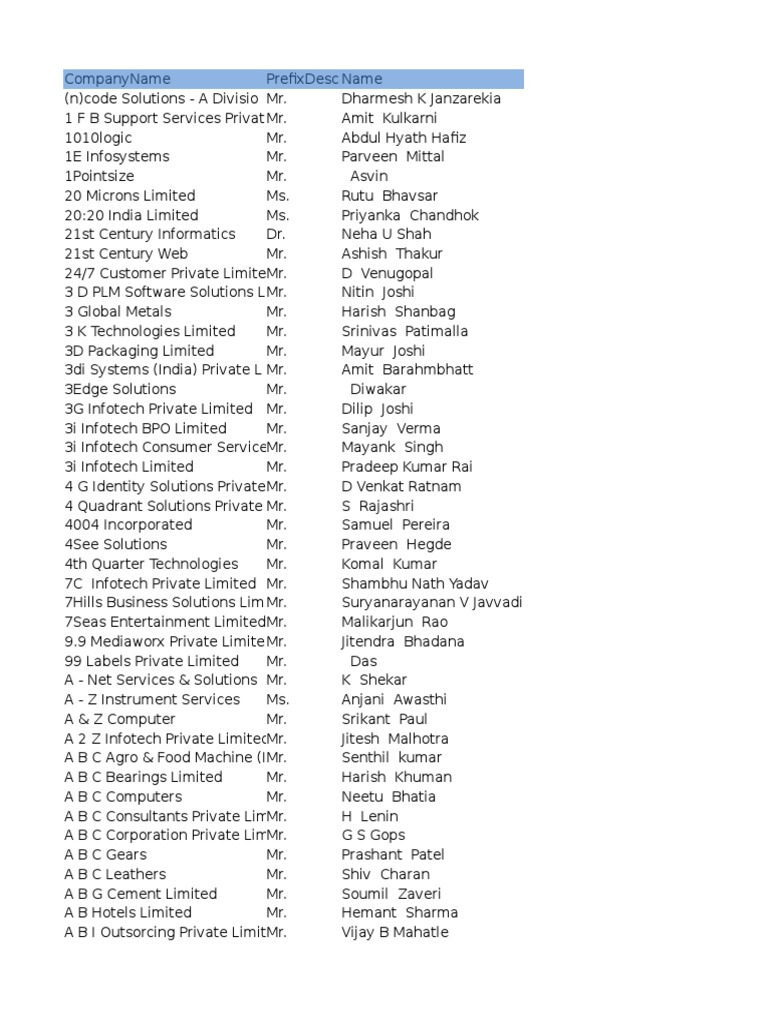 | CompanyName | PrefixDesc | Name |
|---|---|---|
| (n)code Solutions - A Divisio | Mr. | Dharmesh K Janzarekia |
| 1 F B Support Services Privat | Mr. | Amit Kulkarni |
| 1010logic | Mr. | Abdul Hyath Hafiz |
| 1E Infosystems | Mr. | Parveen Mittal |
| 1Pointsize | Mr. | Asvin |
| 20 Microns Limited | Ms. | Rutu Bhavsar |
| 20:20 India Limited | Ms. | Priyanka Chandhok |
| 21st Century Informatics | Dr. | Neha U Shah |
| 21st Century Web | Mr. | Ashish Thakur |
| 24/7 Customer Private Limite | Mr. | D Venugopal |
| 3 D PLM Software Solutions L | Mr. | Nitin Joshi |
| 3 Global Metals | Mr. | Harish Shanbag |
| 3 K Technologies Limited | Mr. | Srinivas Patimalla |
| 3D Packaging Limited | Mr. | Mayur Joshi |
| 3di Systems (India) Private L | Mr. | Amit Barahmbhatt |
| 3Edge Solutions | Mr. | Diwakar |
| 3G Infotech Private Limited | Mr. | Dilip Joshi |
| 3i Infotech BPO Limited | Mr. | Sanjay Verma |
| 3i Infotech Consumer Service | Mr. | Mayank Singh |
| 3i Infotech Limited | Mr. | Pradeep Kumar Rai |
| 4 G Identity Solutions Private | Mr. | D Venkat Ratnam |
| 4 Quadrant Solutions Private | Mr. | S Rajashri |
| 4004 Incorporated | Mr. | Samuel Pereira |
| 4See Solutions | Mr. | Praveen Hegde |
| 4th Quarter Technologies | Mr. | Komal Kumar |
| 7C Infotech Private Limited | Mr. | Shambhu Nath Yadav |
| 7Hills Business Solutions Lim | Mr. | Suryanarayanan V Javvadi |
| 7Seas Entertainment Limited | Mr. | Malikarjun Rao |
| 9.9 Mediaworx Private Limite | Mr. | Jitendra Bhadana |
| 99 Labels Private Limited | Mr. | Das |
| A - Net Services & Solutions | Mr. | K Shekar |
| A - Z Instrument Services | Ms. | Anjani Awasthi |
| A & Z Computer | Mr. | Srikant Paul |
| A 2 Z Infotech Private Limite | Mr. | Jitesh Malhotra |
| A B C Agro & Food Machine (I | Mr. | Senthil kumar |
| A B C Bearings Limited | Mr. | Harish Khuman |
| A B C Computers | Mr. | Neetu Bhatia |
| A B C Consultants Private Lim | Mr. | H Lenin |
| A B C Corporation Private Lim | Mr. | G S Gops |
| A B C Gears | Mr. | Prashant Patel |
| A B C Leathers | Mr. | Shiv Charan |
| A B G Cement Limited | Mr. | Soumil Zaveri |
| A B Hotels Limited | Mr. | Hemant Sharma |
| A B I Outsorcing Private Limit | Mr. | Vijay B Mahatle |